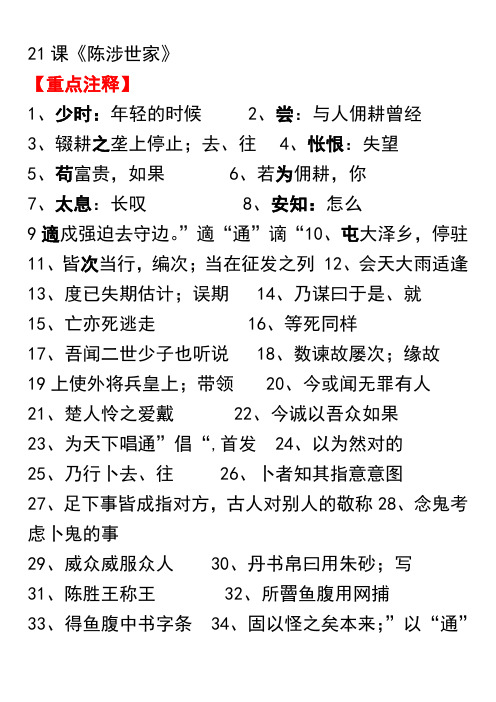 21 课《陈涉世家》

【重点注释】

1、少时：年轻的时候　　2、尝：与人佣耕曾经

3、辍耕之垄上停止；去、往　4、怅恨：失望

5、苟富贵，如果　　　6、若为佣耕，你

7、太息：长叹　　　　8、安知：怎么

9 適戍强迫去守边。”適“通”谪“10、屯大泽乡，停驻

11、皆次当行，编次；当在征发之列 12、会天大雨适逢

13、度已失期估计；误期　14、乃谋曰于是、就

15、亡亦死逃走　　　　16、等死同样

17、吾闻二世少子也听说　18、数谏故屡次；缘故

19 上使外将兵皇上；带领　20、今或闻无罪有人

21、楚人怜之爱戴　　　22、今诚以吾众如果

23、为天下唱通”倡“,首发　24、以为然对的

25、乃行卜去、往　　26、卜者知其指意意图

27、足下事皆成指对方，古人对别人的敬称 28、念鬼考虑卜鬼的事

29、威众威服众人　　30、丹书帛曰用朱砂；写

31、陈胜王称王　　　32、所罾鱼腹用网捕

33、得鱼腹中书字条　34、固以怪之矣本来;”以“通”